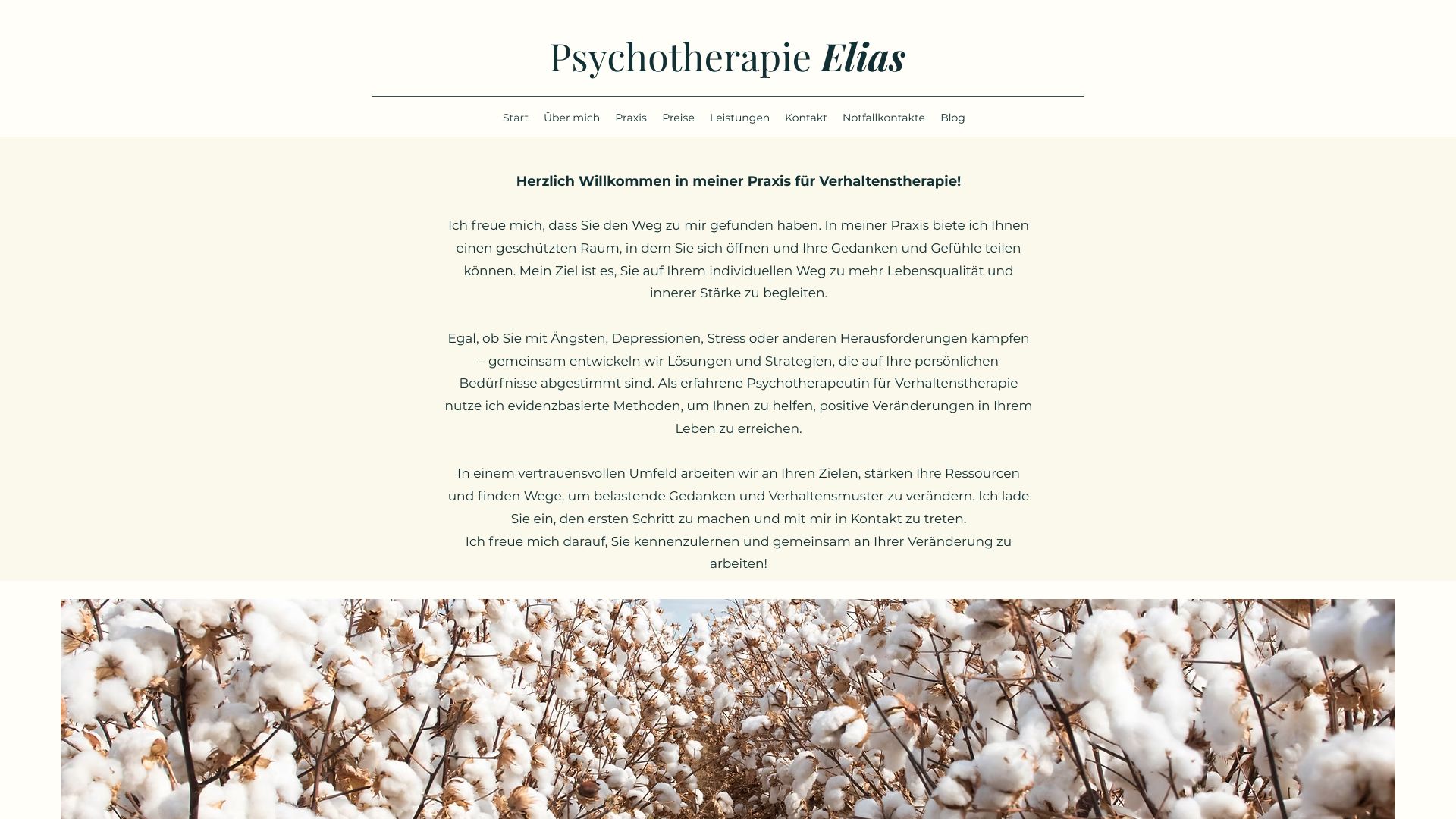 Psychotherapie Elias

Start Über mich Praxis Preise Leistungen Kontakt Notfallkontakte Blog

Herzlich Willkommen in meiner Praxis für Verhaltenstherapie!

Ich freue mich, dass Sie den Weg zu mir gefunden haben. In meiner Praxis biete ich Ihnen einen geschützten Raum, in dem Sie sich öffnen und Ihre Gedanken und Gefühle teilen können. Mein Ziel ist es, Sie auf Ihrem individuellen Weg zu mehr Lebensqualität und innerer Stärke zu begleiten.

Egal, ob Sie mit Ängsten, Depressionen, Stress oder anderen Herausforderungen kämpfen – gemeinsam entwickeln wir Lösungen und Strategien, die auf Ihre persönlichen Bedürfnisse abgestimmt sind. Als erfahrene Psychotherapeutin für Verhaltenstherapie nutze ich evidenzbasierte Methoden, um Ihnen zu helfen, positive Veränderungen in Ihrem Leben zu erreichen.

In einem vertrauensvollen Umfeld arbeiten wir an Ihren Zielen, stärken Ihre Ressourcen und finden Wege, um belastende Gedanken und Verhaltensmuster zu verändern. Ich lade Sie ein, den ersten Schritt zu machen und mit mir in Kontakt zu treten.
Ich freue mich darauf, Sie kennenzulernen und gemeinsam an Ihrer Veränderung zu arbeiten!